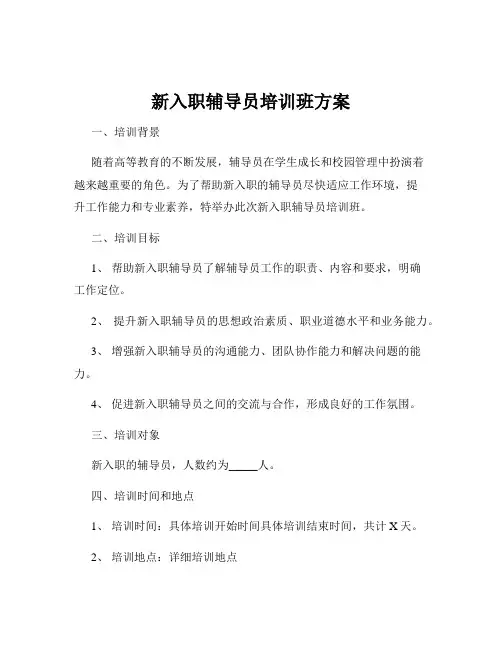 新入职辅导员培训班方案

一、培训背景

随着高等教育的不断发展，辅导员在学生成长和校园管理中扮演着越来越重要的角色。为了帮助新入职的辅导员尽快适应工作环境，提升工作能力和专业素养，特举办此次新入职辅导员培训班。

二、培训目标

1、 帮助新入职辅导员了解辅导员工作的职责、内容和要求，明确工作定位。

2、 提升新入职辅导员的思想政治素质、职业道德水平和业务能力。

3、 增强新入职辅导员的沟通能力、团队协作能力和解决问题的能力。

4、 促进新入职辅导员之间的交流与合作，形成良好的工作氛围。

三、培训对象

新入职的辅导员，人数约为_____人。

四、培训时间和地点

1、 培训时间：具体培训开始时间具体培训结束时间，共计 X 天。

2、 培训地点：详细培训地点